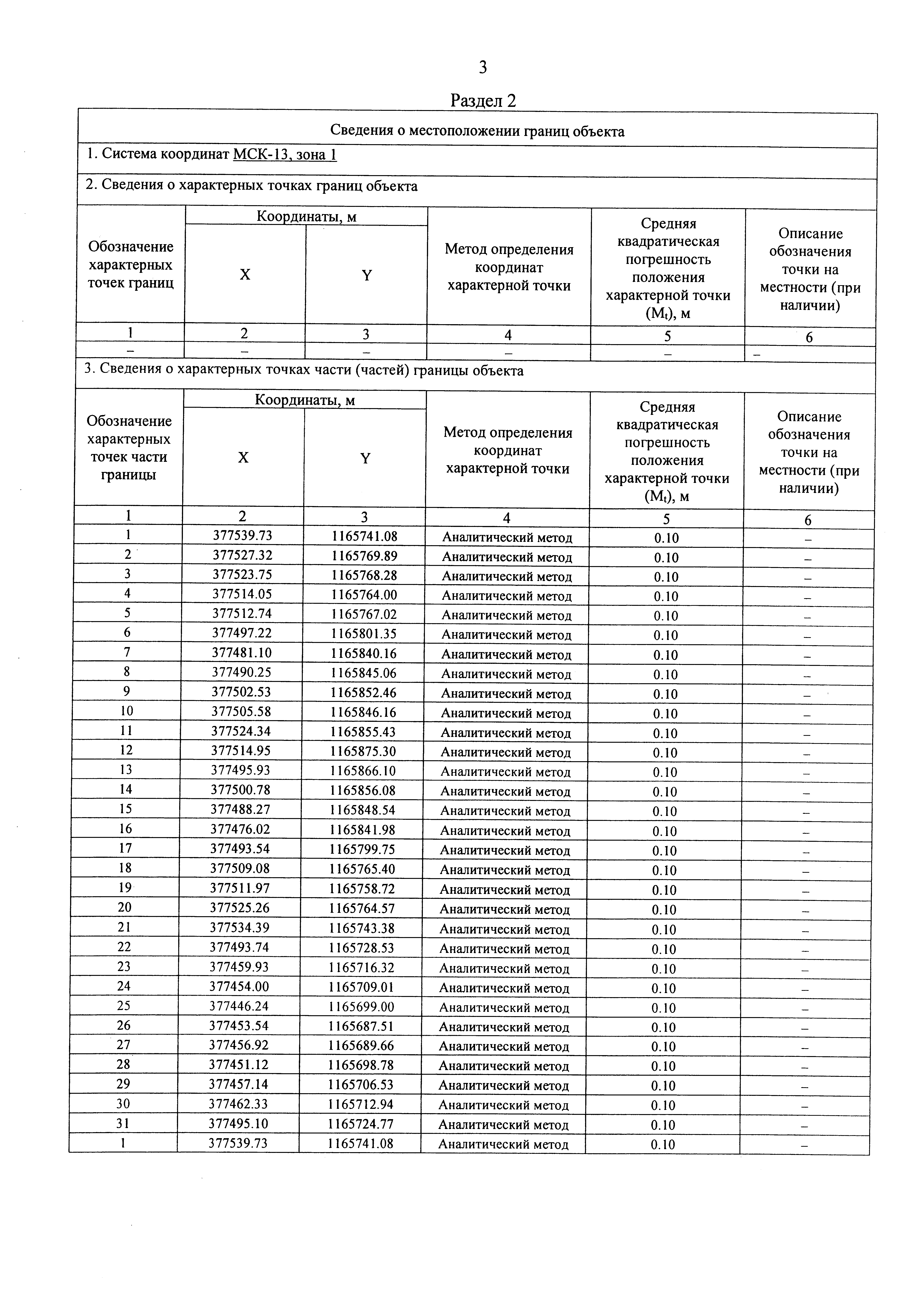 3

Раздел 2

Сведения о местоположении границ объекта

1. Система координат МСК-13, зона 1

2. Сведения о характерных точках границ объекта

| Обозначение характерных точек границ | Координаты, м X | Координаты, м Y | Метод определения координат характерной точки | Средняя квадратическая погрешность положения характерной точки ($M_t$), м | Описание обозначения точки на местности (при наличии) |
|---|---|---|---|---|---|
| 1 | 2 | 3 | 4 | 5 | 6 |
| – | – | – | – | – | – |

3. Сведения о характерных точках части (частей) границы объекта

| Обозначение характерных точек части границы | Координаты, м X | Координаты, м Y | Метод определения координат характерной точки | Средняя квадратическая погрешность положения характерной точки ($M_t$), м | Описание обозначения точки на местности (при наличии) |
|---|---|---|---|---|---|
| 1 | 2 | 3 | 4 | 5 | 6 |
| 1 | 377539.73 | 1165741.08 | Аналитический метод | 0.10 | – |
| 2 | 377527.32 | 1165769.89 | Аналитический метод | 0.10 | – |
| 3 | 377523.75 | 1165768.28 | Аналитический метод | 0.10 | – |
| 4 | 377514.05 | 1165764.00 | Аналитический метод | 0.10 | – |
| 5 | 377512.74 | 1165767.02 | Аналитический метод | 0.10 | – |
| 6 | 377497.22 | 1165801.35 | Аналитический метод | 0.10 | – |
| 7 | 377481.10 | 1165840.16 | Аналитический метод | 0.10 | – |
| 8 | 377490.25 | 1165845.06 | Аналитический метод | 0.10 | – |
| 9 | 377502.53 | 1165852.46 | Аналитический метод | 0.10 | – |
| 10 | 377505.58 | 1165846.16 | Аналитический метод | 0.10 | – |
| 11 | 377524.34 | 1165855.43 | Аналитический метод | 0.10 | – |
| 12 | 377514.95 | 1165875.30 | Аналитический метод | 0.10 | – |
| 13 | 377495.93 | 1165866.10 | Аналитический метод | 0.10 | – |
| 14 | 377500.78 | 1165856.08 | Аналитический метод | 0.10 | – |
| 15 | 377488.27 | 1165848.54 | Аналитический метод | 0.10 | – |
| 16 | 377476.02 | 1165841.98 | Аналитический метод | 0.10 | – |
| 17 | 377493.54 | 1165799.75 | Аналитический метод | 0.10 | – |
| 18 | 377509.08 | 1165765.40 | Аналитический метод | 0.10 | – |
| 19 | 377511.97 | 1165758.72 | Аналитический метод | 0.10 | – |
| 20 | 377525.26 | 1165764.57 | Аналитический метод | 0.10 | – |
| 21 | 377534.39 | 1165743.38 | Аналитический метод | 0.10 | – |
| 22 | 377493.74 | 1165728.53 | Аналитический метод | 0.10 | – |
| 23 | 377459.93 | 1165716.32 | Аналитический метод | 0.10 | – |
| 24 | 377454.00 | 1165709.01 | Аналитический метод | 0.10 | – |
| 25 | 377446.24 | 1165699.00 | Аналитический метод | 0.10 | – |
| 26 | 377453.54 | 1165687.51 | Аналитический метод | 0.10 | – |
| 27 | 377456.92 | 1165689.66 | Аналитический метод | 0.10 | – |
| 28 | 377451.12 | 1165698.78 | Аналитический метод | 0.10 | – |
| 29 | 377457.14 | 1165706.53 | Аналитический метод | 0.10 | – |
| 30 | 377462.33 | 1165712.94 | Аналитический метод | 0.10 | – |
| 31 | 377495.10 | 1165724.77 | Аналитический метод | 0.10 | – |
| 1 | 377539.73 | 1165741.08 | Аналитический метод | 0.10 | – |